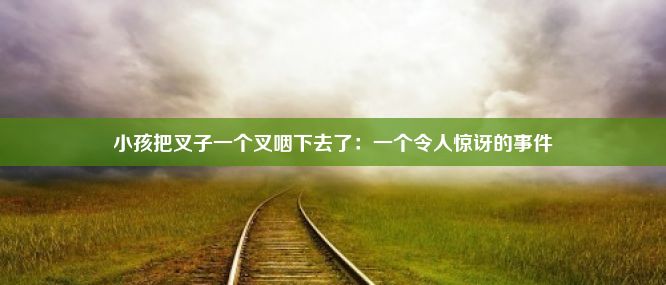 小孩把叉子一个叉咽下去了：一个令人惊讶的事件